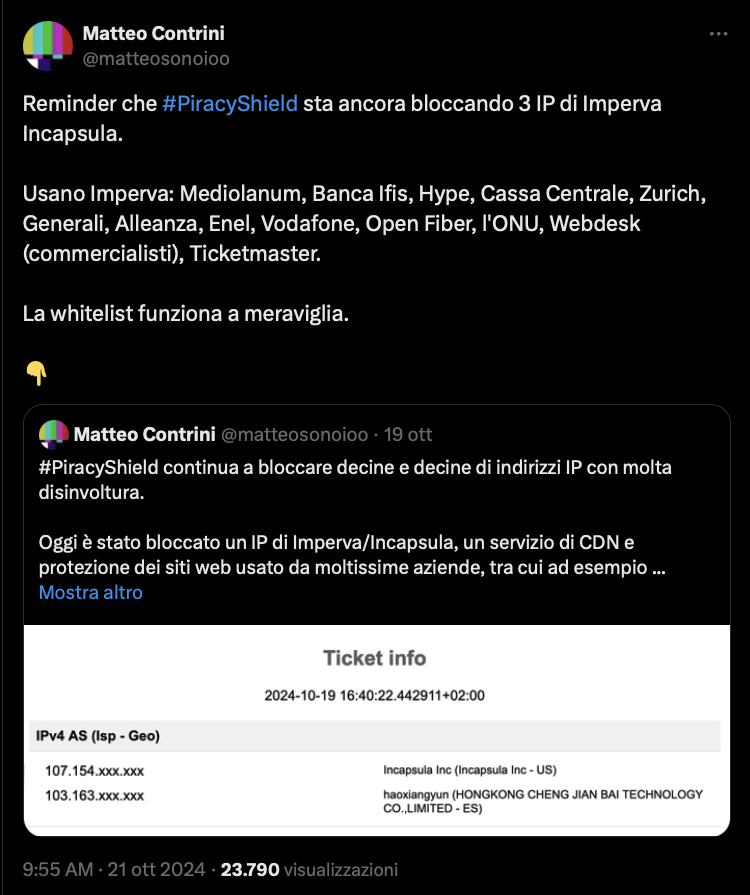 Matteo Contrini
@matteosonoioo

Reminder che #PiracyShield sta ancora bloccando 3 IP di Imperva Incapsula.

Usano Imperva: Mediolanum, Banca Ifis, Hype, Cassa Centrale, Zurich, Generali, Alleanza, Enel, Vodafone, Open Fiber, l'ONU, Webdesk (commercialisti), Ticketmaster.

La whitelist funziona a meraviglia.

👇

Matteo Contrini @matteosonoioo · 19 ott
#PiracyShield continua a bloccare decine e decine di indirizzi IP con molta disinvoltura.

Oggi è stato bloccato un IP di Imperva/Incapsula, un servizio di CDN e protezione dei siti web usato da moltissime aziende, tra cui ad esempio …
Mostra altro

Ticket info

2024-10-19 16:40:22.442911+02:00

| IPv4 AS (Isp - Geo) | |
|---|---|
| 107.154.xxx.xxx | Incapsula Inc (Incapsula Inc - US) |
| 103.163.xxx.xxx | haoxiangyun (HONGKONG CHENG JIAN BAI TECHNOLOGY CO.,LIMITED - ES) |

9:55 AM · 21 ott 2024 · 23.790 visualizzazioni